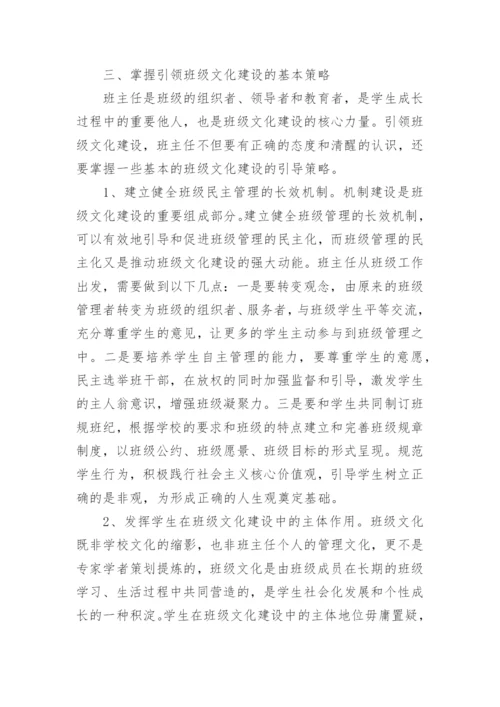 三、掌握引领班级文化建设的基本策略

班主任是班级的组织者、领导者和教育者，是学生成长过程中的重要他人，也是班级文化建设的核心力量。引领班级文化建设，班主任不但要有正确的态度和清醒的认识，还要掌握一些基本的班级文化建设的引导策略。

1、建立健全班级民主管理的长效机制。机制建设是班级文化建设的重要组成部分。建立健全班级管理的长效机制，可以有效地引导和促进班级管理的民主化，而班级管理的民主化又是推动班级文化建设的强大动能。班主任从班级工作出发，需要做到以下几点：一是要转变观念，由原来的班级管理者转变为班级的组织者、服务者，与班级学生平等交流，充分尊重学生的意见，让更多的学生主动参与到班级管理之中。二是要培养学生自主管理的能力，要尊重学生的意愿，民主选举班干部，在放权的同时加强监督和引导，激发学生的主人翁意识，增强班级凝聚力。三是要和学生共同制订班规班纪，根据学校的要求和班级的特点建立和完善班级规章制度，以班级公约、班级愿景、班级目标的形式呈现。规范学生行为，积极践行社会主义核心价值观，引导学生树立正确的是非观，为形成正确的人生观奠定基础。

2、发挥学生在班级文化建设中的主体作用。班级文化既非学校文化的缩影，也非班主任个人的管理文化，更不是专家学者策划提炼的，班级文化是由班级成员在长期的班级学习、生活过程中共同营造的，是学生社会化发展和个性成长的一种积淀。学生在班级文化建设中的主体地位毋庸置疑，